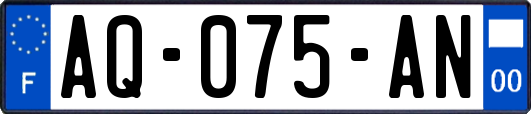 F

AQ-075-AN

00